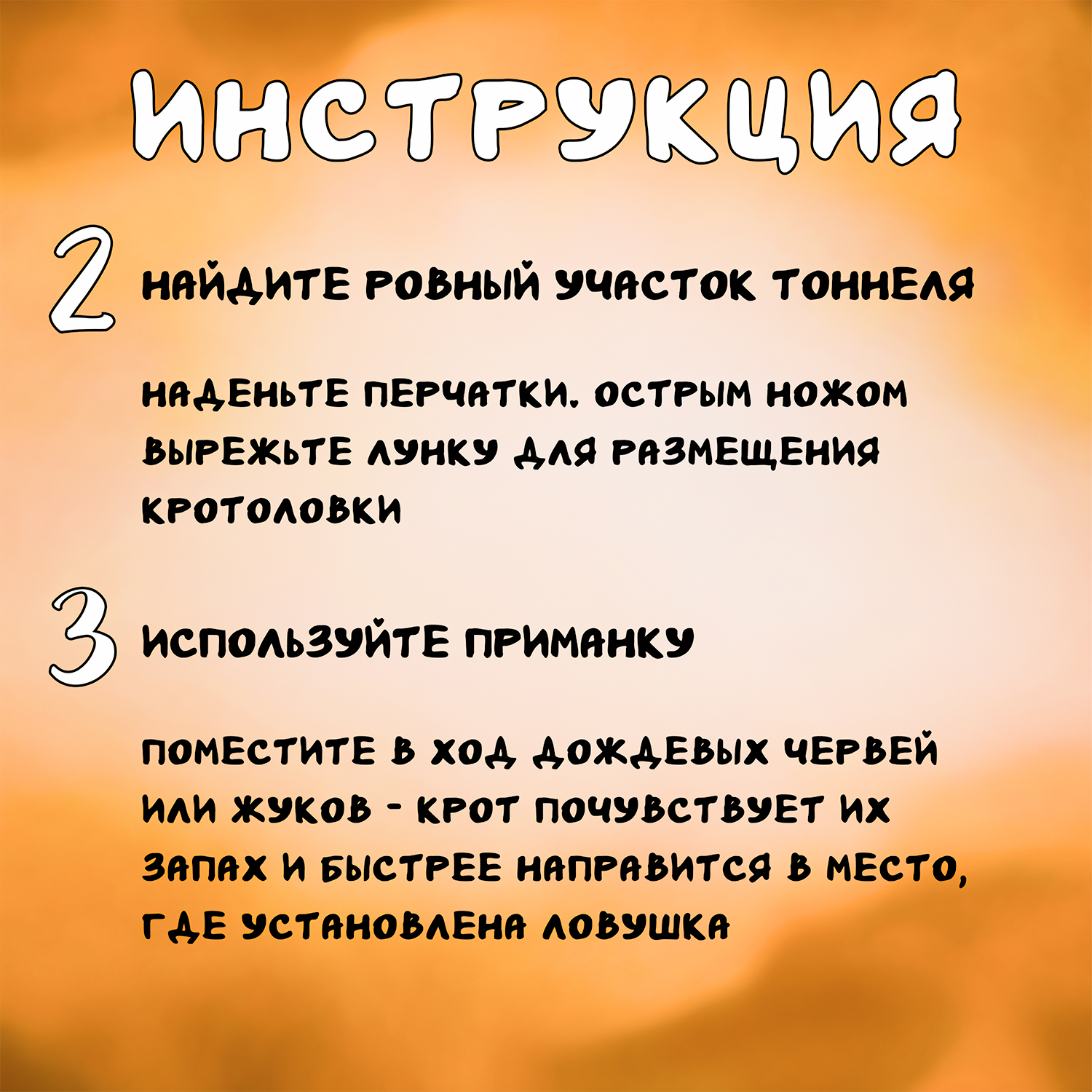 ИНСТРУКЦИЯ

2 НАЙДИТЕ РОВНЫЙ УЧАСТОК ТОННЕЛЯ

НАДЕНЬТЕ ПЕРЧАТКИ. ОСТРЫМ НОЖОМ ВЫРЕЖЬТЕ ЛУНКУ ДЛЯ РАЗМЕЩЕНИЯ КРОТОЛОВКИ

3 ИСПОЛЬЗУЙТЕ ПРИМАНКУ

ПОМЕСТИТЕ В ХОД ДОЖДЕВЫХ ЧЕРВЕЙ ИЛИ ЖУКОВ - КРОТ ПОЧУВСТВУЕТ ИХ ЗАПАХ И БЫСТРЕЕ НАПРАВИТСЯ В МЕСТО, ГДЕ УСТАНОВЛЕНА ЛОВУШКА